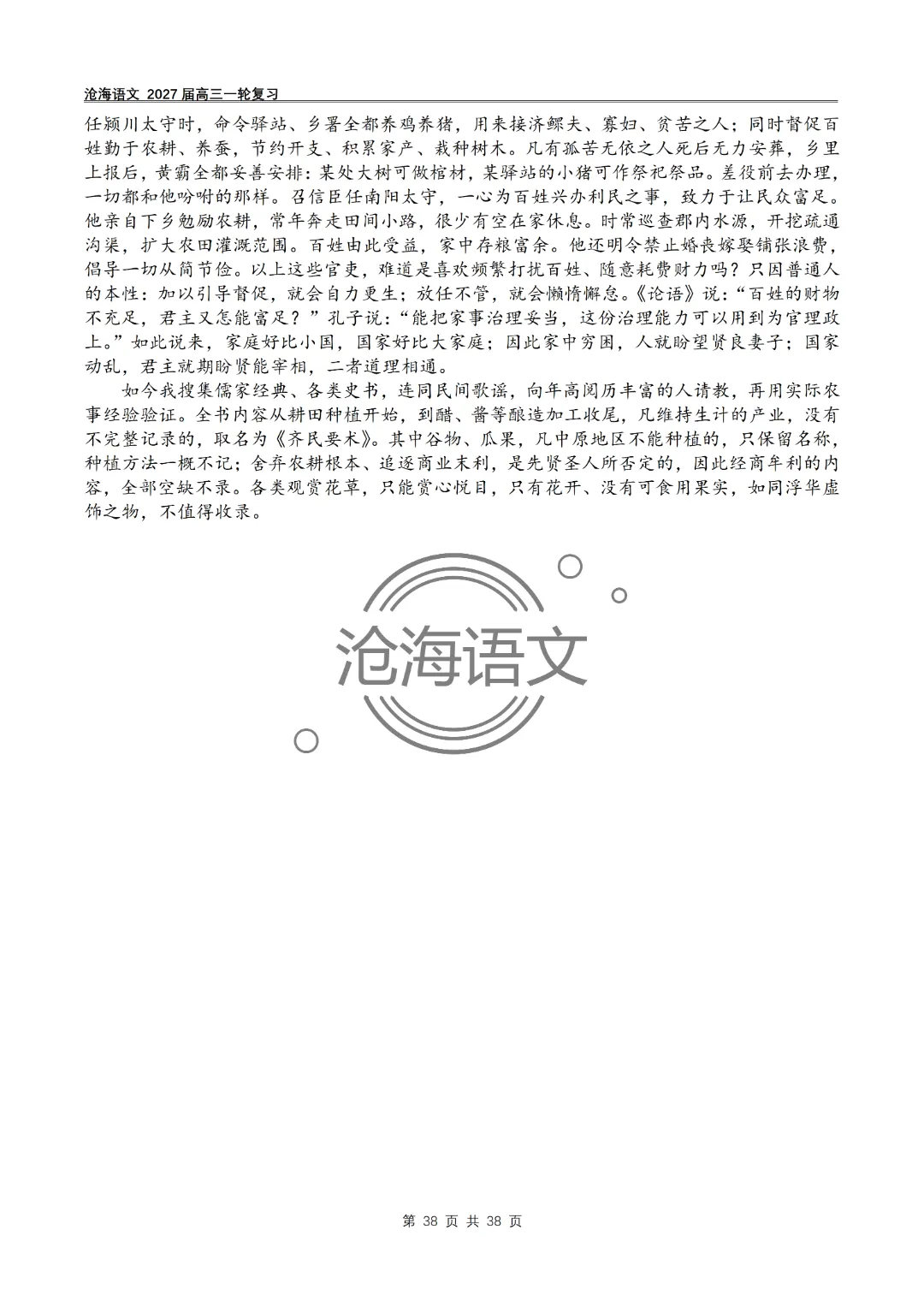 沧海语文 2027届高三一轮复习

任颍川太守时，命令驿站、乡署全都养鸡养猪，用来接济鳏夫、寡妇、贫苦之人；同时督促百姓勤于农耕、养蚕，节约开支、积累家产、栽种树木。凡有孤苦无依之人死后无力安葬，乡里上报后，黄霸全都妥善安排：某处大树可做棺材，某驿站的小猪可作祭祀祭品。差役前去办理，一切都和他吩咐的那样。召信臣任南阳太守，一心为百姓兴办利民之事，致力于让民众富足。他亲自下乡勉励农耕，常年奔走田间小路，很少有空在家休息。时常巡查郡内水源，开挖疏通沟渠，扩大农田灌溉范围。百姓由此受益，家中存粮富余。他还明令禁止婚丧嫁娶铺张浪费，倡导一切从简节俭。以上这些官吏，难道是喜欢频繁打扰百姓、随意耗费财力吗？只因普通人的本性：加以引导督促，就会自力更生；放任不管，就会懒惰懈怠。《论语》说：“百姓的财物不充足，君主又怎能富足？”孔子说：“能把家事治理妥当，这份治理能力可以用到为官理政上。”如此说来，家庭好比小国，国家好比大家庭；因此家中穷困，人就盼望贤良妻子；国家动乱，君主就期盼贤能宰相，二者道理相通。

如今我搜集儒家经典、各类史书，连同民间歌谣，向年高阅历丰富的人请教，再用实际农事经验验证。全书内容从耕田种植开始，到醋、酱等酿造加工收尾，凡维持生计的产业，没有不完整记录的，取名为《齐民要术》。其中谷物、瓜果，凡中原地区不能种植的，只保留名称，种植方法一概不记；舍弃农耕根本、追逐商业末利，是先贤圣人所否定的，因此经商牟利的内容，全部空缺不录。各类观赏花草，只能赏心悦目，只有花开、没有可食用果实，如同浮华虚饰之物，不值得收录。

第38页 共38页

沧海语文